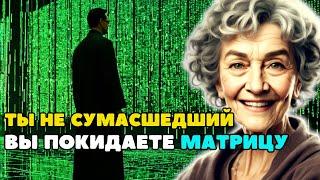 ТЫ НЕ СУМАСШЕДШИЙ
ВЫ ПОКИДАЕТЕ МАТРИЦУ